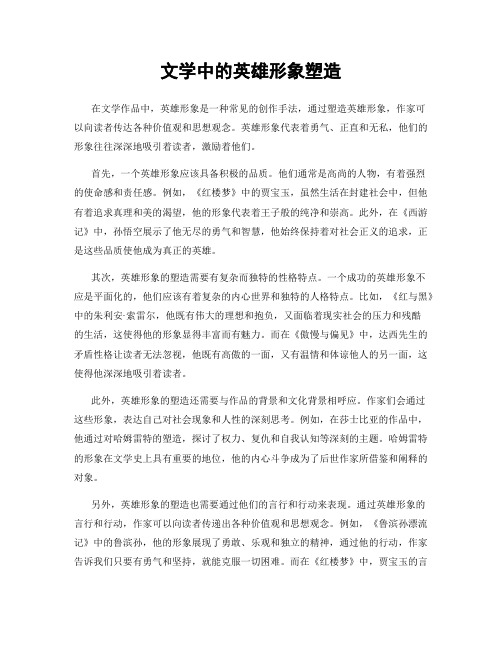 文学中的英雄形象塑造

在文学作品中，英雄形象是一种常见的创作手法，通过塑造英雄形象，作家可以向读者传达各种价值观和思想观念。英雄形象代表着勇气、正直和无私，他们的形象往往深深地吸引着读者，激励着他们。

首先，一个英雄形象应该具备积极的品质。他们通常是高尚的人物，有着强烈的使命感和责任感。例如，《红楼梦》中的贾宝玉，虽然生活在封建社会中，但他有着追求真理和美的渴望，他的形象代表着王子般的纯净和崇高。此外，在《西游记》中，孙悟空展示了他无尽的勇气和智慧，他始终保持着对社会正义的追求，正是这些品质使他成为真正的英雄。

其次，英雄形象的塑造需要有复杂而独特的性格特点。一个成功的英雄形象不应是平面化的，他们应该有着复杂的内心世界和独特的人格特点。比如，《红与黑》中的朱利安·索雷尔，他既有伟大的理想和抱负，又面临着现实社会的压力和残酷的生活，这使得他的形象显得丰富而有魅力。而在《傲慢与偏见》中，达西先生的矛盾性格让读者无法忽视，他既有高傲的一面，又有温情和体谅他人的另一面，这使得他深深地吸引着读者。

此外，英雄形象的塑造还需要与作品的背景和文化背景相呼应。作家们会通过这些形象，表达自己对社会现象和人性的深刻思考。例如，在莎士比亚的作品中，他通过对哈姆雷特的塑造，探讨了权力、复仇和自我认知等深刻的主题。哈姆雷特的形象在文学史上具有重要的地位，他的内心斗争成为了后世作家所借鉴和阐释的对象。

另外，英雄形象的塑造也需要通过他们的言行和行动来表现。通过英雄形象的言行和行动，作家可以向读者传递出各种价值观和思想观念。例如，《鲁滨孙漂流记》中的鲁滨孙，他的形象展现了勇敢、乐观和独立的精神，通过他的行动，作家告诉我们只要有勇气和坚持，就能克服一切困难。而在《红楼梦》中，贾宝玉的言